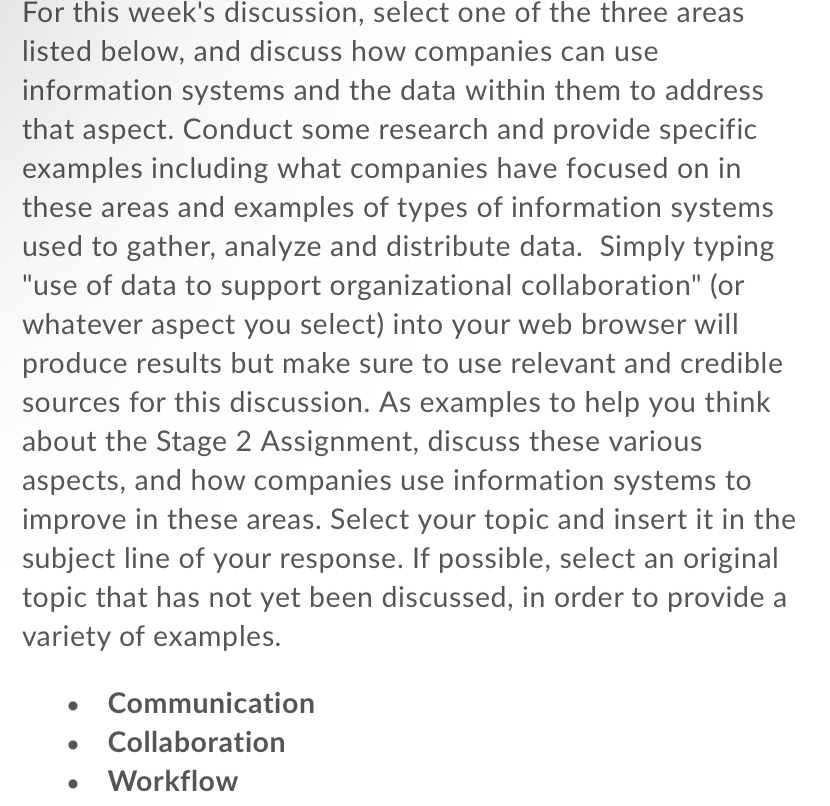 For this week's discussion, select one of the three areas listed below, and discuss how companies can use information systems and the data within them to address that aspect. Conduct some research and provide specific examples including what companies have focused on in these areas and examples of types of information systems used to gather, analyze and distribute data. Simply typing "use of data to support organizational collaboration" (or whatever aspect you select) into your web browser will produce results but make sure to use relevant and credible sources for this discussion. As examples to help you think about the Stage 2 Assignment, discuss these various aspects, and how companies use information systems to improve in these areas. Select your topic and insert it in the subject line of your response. If possible, select an original topic that has not yet been discussed, in order to provide a variety of examples.

- Communication
- Collaboration
- Workflow